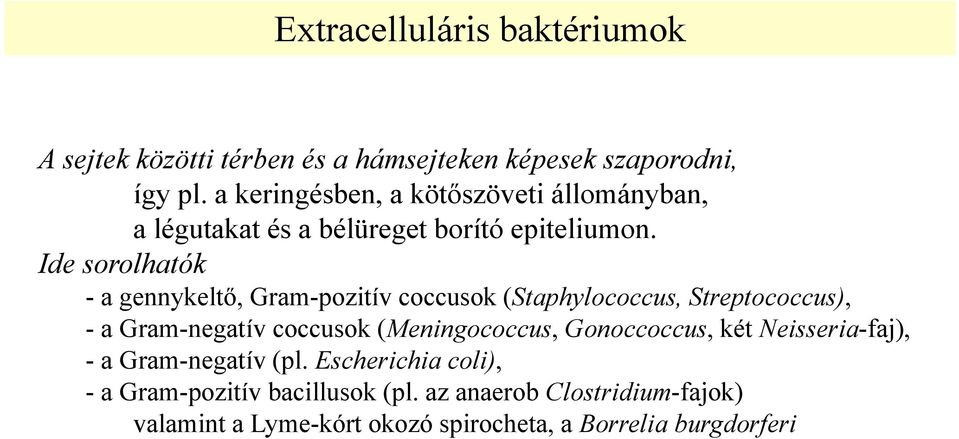 Extracelluláris baktériumok

A sejtek közötti térben és a hámsejteken képesek szaporodni, így pl. a keringésben, a kötőszöveti állományban, a légutakat és a bélüreget borító epiteliumon.

Ide sorolhatók

- a gennykeltő, Gram-pozitív coccusok (Staphylococcus, Streptococcus),
- a Gram-negatív coccusok (Meningococcus, Gonoccoccus, két Neisseria-faj),
- a Gram-negatív (pl. Escherichia coli),
- a Gram-pozitív bacillusok (pl. az anaerob Clostridium-fajok) valamint a Lyme-kórt okozó spirocheta, a Borrelia burgdorferi